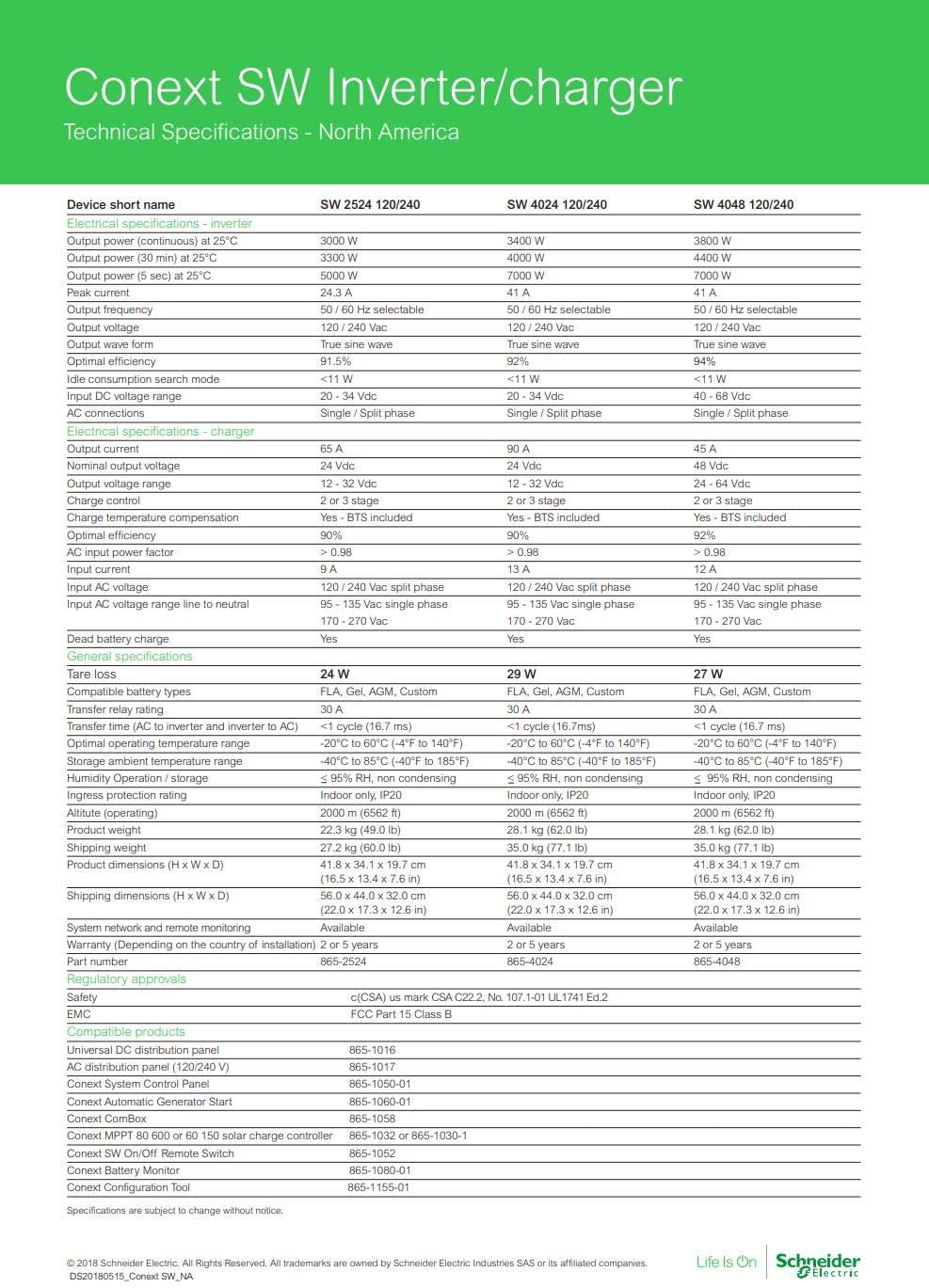 Conext SW Inverter/charger

Technical Specifications - North America

| Device short name | SW 2524 120/240 | SW 4024 120/240 | SW 4048 120/240 |
|---|---|---|---|
| Electrical specifications - inverter | | | |
| Output power (continuous) at 25°C | 3000 W | 3400 W | 3800 W |
| Output power (30 min) at 25°C | 3300 W | 4000 W | 4400 W |
| Output power (5 sec) at 25°C | 5000 W | 7000 W | 7000 W |
| Peak current | 24.3 A | 41 A | 41 A |
| Output frequency | 50 / 60 Hz selectable | 50 / 60 Hz selectable | 50 / 60 Hz selectable |
| Output voltage | 120 / 240 Vac | 120 / 240 Vac | 120 / 240 Vac |
| Output wave form | True sine wave | True sine wave | True sine wave |
| Optimal efficiency | 91.5% | 92% | 94% |
| Idle consumption search mode | <11 W | <11 W | <11 W |
| Input DC voltage range | 20 - 34 Vdc | 20 - 34 Vdc | 40 - 68 Vdc |
| AC connections | Single / Split phase | Single / Split phase | Single / Split phase |
| Electrical specifications - charger | | | |
| Output current | 65 A | 90 A | 45 A |
| Nominal output voltage | 24 Vdc | 24 Vdc | 48 Vdc |
| Output voltage range | 12 - 32 Vdc | 12 - 32 Vdc | 24 - 64 Vdc |
| Charge control | 2 or 3 stage | 2 or 3 stage | 2 or 3 stage |
| Charge temperature compensation | Yes - BTS included | Yes - BTS included | Yes - BTS included |
| Optimal efficiency | 90% | 90% | 92% |
| AC input power factor | > 0.98 | > 0.98 | > 0.98 |
| Input current | 9 A | 13 A | 12 A |
| Input AC voltage | 120 / 240 Vac split phase | 120 / 240 Vac split phase | 120 / 240 Vac split phase |
| Input AC voltage range line to neutral | 95 - 135 Vac single phase 170 - 270 Vac | 95 - 135 Vac single phase 170 - 270 Vac | 95 - 135 Vac single phase 170 - 270 Vac |
| Dead battery charge | Yes | Yes | Yes |
| General specifications | | | |
| Tare loss | 24 W | 29 W | 27 W |
| Compatible battery types | FLA, Gel, AGM, Custom | FLA, Gel, AGM, Custom | FLA, Gel, AGM, Custom |
| Transfer relay rating | 30 A | 30 A | 30 A |
| Transfer time (AC to inverter and inverter to AC) | <1 cycle (16.7 ms) | <1 cycle (16.7ms) | <1 cycle (16.7 ms) |
| Optimal operating temperature range | -20°C to 60°C (-4°F to 140°F) | -20°C to 60°C (-4°F to 140°F) | -20°C to 60°C (-4°F to 140°F) |
| Storage ambient temperature range | -40°C to 85°C (-40°F to 185°F) | -40°C to 85°C (-40°F to 185°F) | -40°C to 85°C (-40°F to 185°F) |
| Humidity Operation / storage | ≤ 95% RH, non condensing | ≤ 95% RH, non condensing | ≤ 95% RH, non condensing |
| Ingress protection rating | Indoor only, IP20 | Indoor only, IP20 | Indoor only, IP20 |
| Altitute (operating) | 2000 m (6562 ft) | 2000 m (6562 ft) | 2000 m (6562 ft) |
| Product weight | 22.3 kg (49.0 lb) | 28.1 kg (62.0 lb) | 28.1 kg (62.0 lb) |
| Shipping weight | 27.2 kg (60.0 lb) | 35.0 kg (77.1 lb) | 35.0 kg (77.1 lb) |
| Product dimensions (H x W x D) | 41.8 x 34.1 x 19.7 cm (16.5 x 13.4 x 7.6 in) | 41.8 x 34.1 x 19.7 cm (16.5 x 13.4 x 7.6 in) | 41.8 x 34.1 x 19.7 cm (16.5 x 13.4 x 7.6 in) |
| Shipping dimensions (H x W x D) | 56.0 x 44.0 x 32.0 cm (22.0 x 17.3 x 12.6 in) | 56.0 x 44.0 x 32.0 cm (22.0 x 17.3 x 12.6 in) | 56.0 x 44.0 x 32.0 cm (22.0 x 17.3 x 12.6 in) |
| System network and remote monitoring | Available | Available | Available |
| Warranty (Depending on the country of installation) | 2 or 5 years | 2 or 5 years | 2 or 5 years |
| Part number | 865-2524 | 865-4024 | 865-4048 |
| Regulatory approvals | | | |
| Safety | c(CSA) us mark CSA C22.2, No. 107.1-01 UL1741 Ed.2 | | |
| EMC | FCC Part 15 Class B | | |
| Compatible products | | | |
| Universal DC distribution panel | 865-1016 | | |
| AC distribution panel (120/240 V) | 865-1017 | | |
| Conext System Control Panel | 865-1050-01 | | |
| Conext Automatic Generator Start | 865-1060-01 | | |
| Conext ComBox | 865-1058 | | |
| Conext MPPT 80 600 or 60 150 solar charge controller | 865-1032 or 865-1030-1 | | |
| Conext SW On/Off Remote Switch | 865-1052 | | |
| Conext Battery Monitor | 865-1080-01 | | |
| Conext Configuration Tool | 865-1155-01 | | |

Specifications are subject to change without notice.

© 2018 Schneider Electric. All Rights Reserved. All trademarks are owned by Schneider Electric Industries SAS or its affiliated companies.
DS20180515_Conext SW_NA

Life Is On Schneider Electric